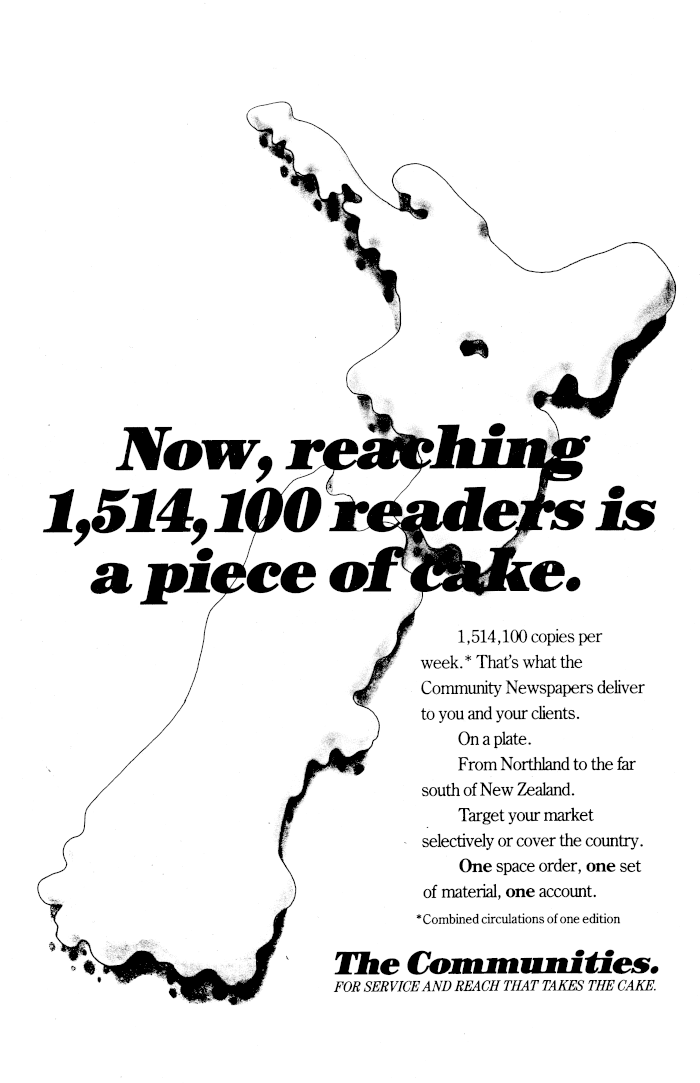 Now, reaching 1,514,100 readers is a piece of cake.

1,514,100 copies per week.* That's what the Community Newspapers deliver to you and your clients.

On a plate.

From Northland to the far south of New Zealand.

Target your market selectively or cover the country.

One space order, one set of material, one account.

*Combined circulations of one edition

The Communities.
FOR SERVICE AND REACH THAT TAKES THE CAKE.